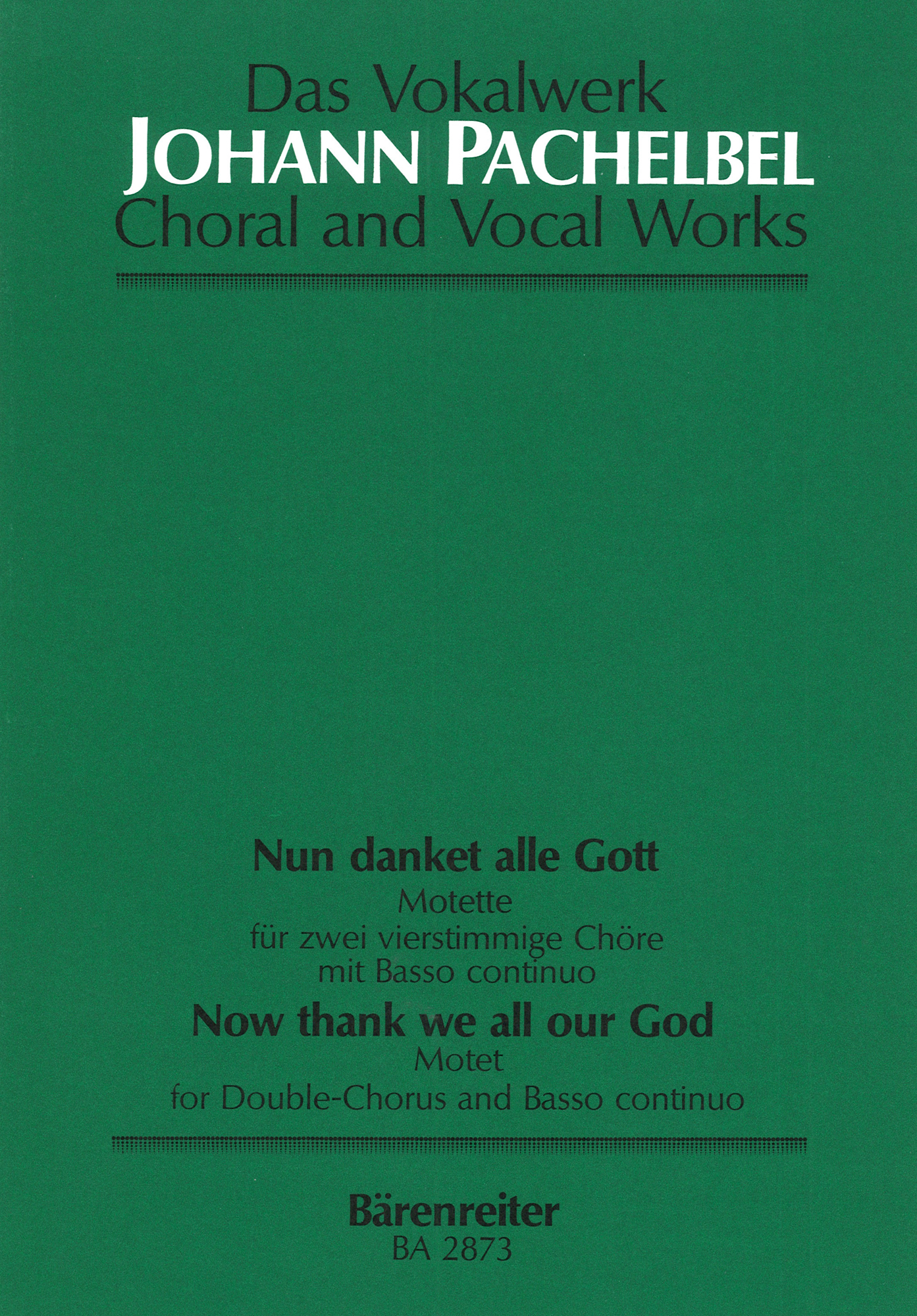 Das Vokalwerk
JOHANN PACHELBEL
Choral and Vocal Works

Nun danket alle Gott
Motette
für zwei vierstimmige Chöre
mit Basso continuo

Now thank we all our God
Motet
for Double-Chorus and Basso continuo

Bärenreiter
BA 2873